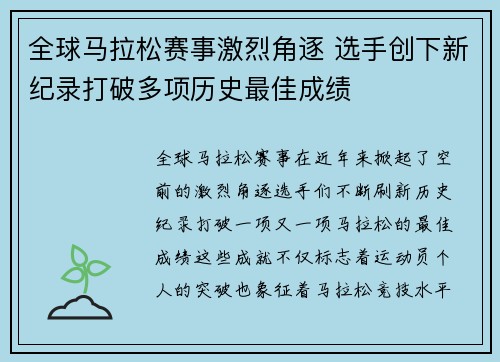 全球马拉松赛事激烈角逐 选手创下新纪录打破多项历史最佳成绩

全球马拉松赛事在近年来掀起了空前的激烈角逐选手们不断刷新历史纪录打破一项又一项马拉松的最佳成绩这些成就不仅标志着运动员个人的突破也象征着马拉松竞技水平